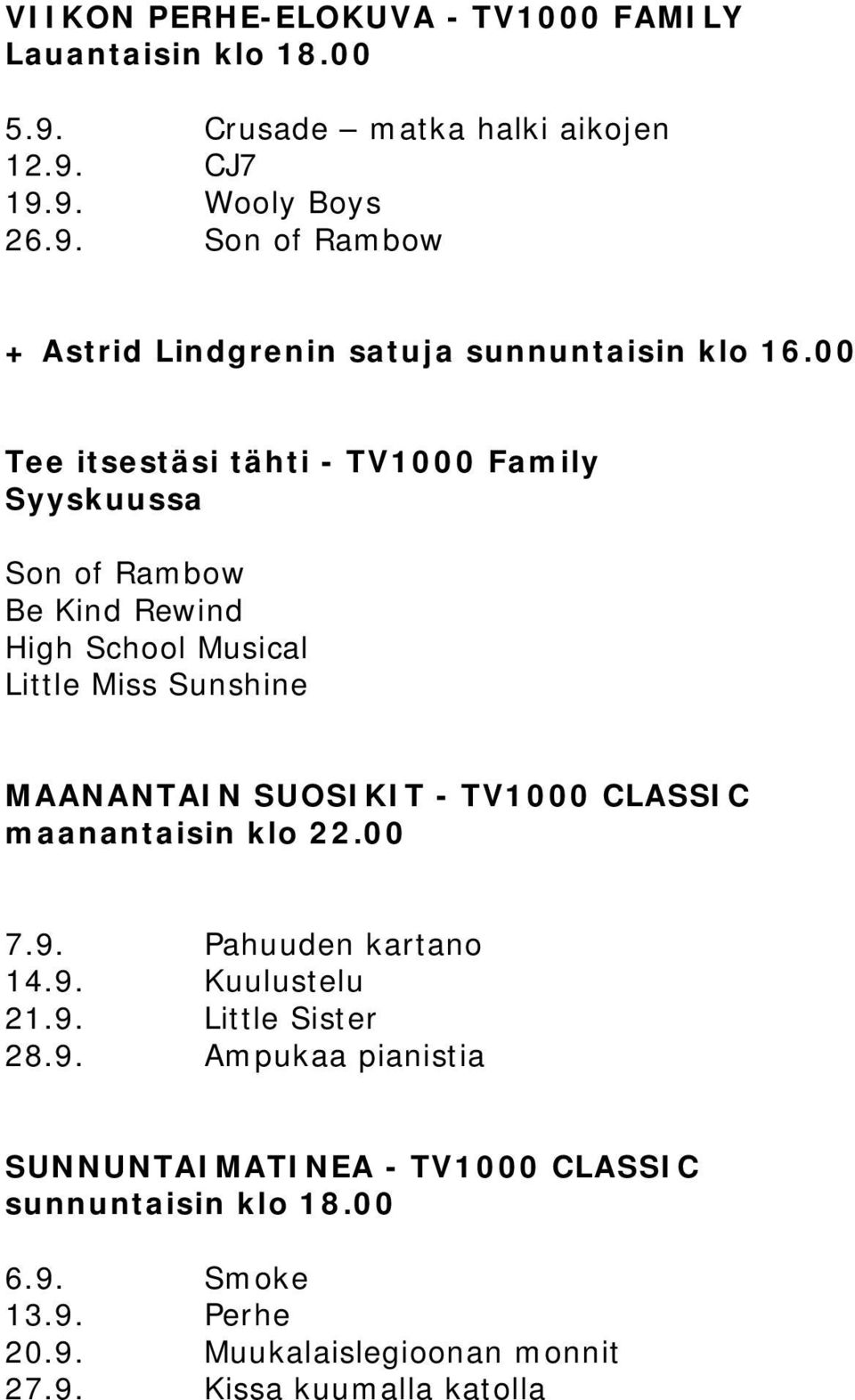 VIIKON PERHE-ELOKUVA - TV1000 FAMILY
Lauantaisin klo 18.00

5.9. Crusade – matka halki aikojen
12.9. CJ7
19.9. Wooly Boys
26.9. Son of Rambow

+ Astrid Lindgrenin satuja sunnuntaisin klo 16.00

Tee itsestäsi tähti - TV1000 Family
Syyskuussa

Son of Rambow
Be Kind Rewind
High School Musical
Little Miss Sunshine

MAANANTAIN SUOSIKIT - TV1000 CLASSIC
maanantaisin klo 22.00

7.9. Pahuuden kartano
14.9. Kuulustelu
21.9. Little Sister
28.9. Ampukaa pianistia

SUNNUNTAIMATINEA - TV1000 CLASSIC
sunnuntaisin klo 18.00

6.9. Smoke
13.9. Perhe
20.9. Muukalaislegioonan monnit
27.9. Kissa kuumalla katolla